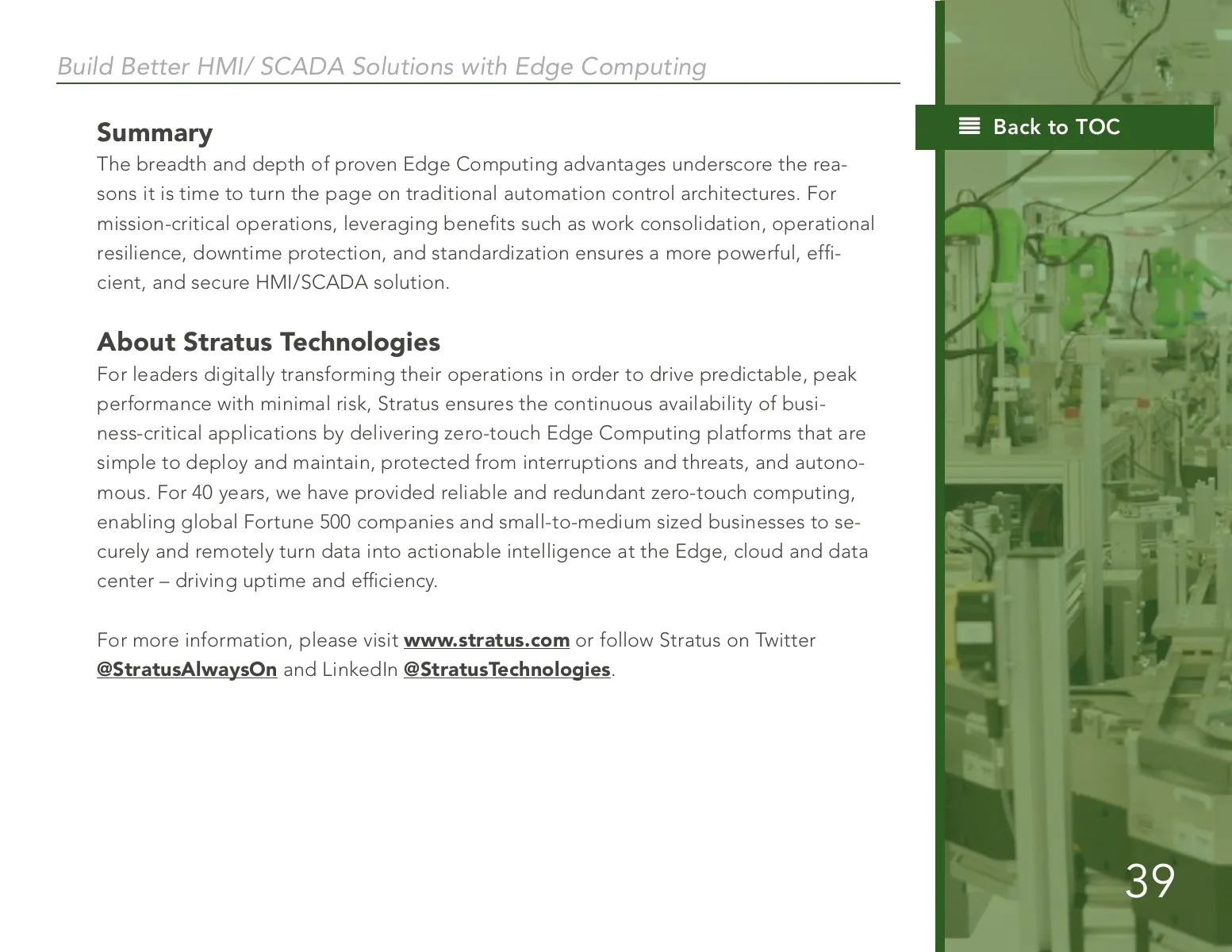 Build Better HMI/ SCADA Solutions with Edge Computing

Back to TOC

Summary
The breadth and depth of proven Edge Computing advantages underscore the reasons it is time to turn the page on traditional automation control architectures. For mission-critical operations, leveraging benefits such as work consolidation, operational resilience, downtime protection, and standardization ensures a more powerful, efficient, and secure HMI/SCADA solution.

About Stratus Technologies
For leaders digitally transforming their operations in order to drive predictable, peak performance with minimal risk, Stratus ensures the continuous availability of business-critical applications by delivering zero-touch Edge Computing platforms that are simple to deploy and maintain, protected from interruptions and threats, and autonomous. For 40 years, we have provided reliable and redundant zero-touch computing, enabling global Fortune 500 companies and small-to-medium sized businesses to securely and remotely turn data into actionable intelligence at the Edge, cloud and data center – driving uptime and efficiency.

For more information, please visit www.stratus.com or follow Stratus on Twitter @StratusAlwaysOn and LinkedIn @StratusTechnologies.

39